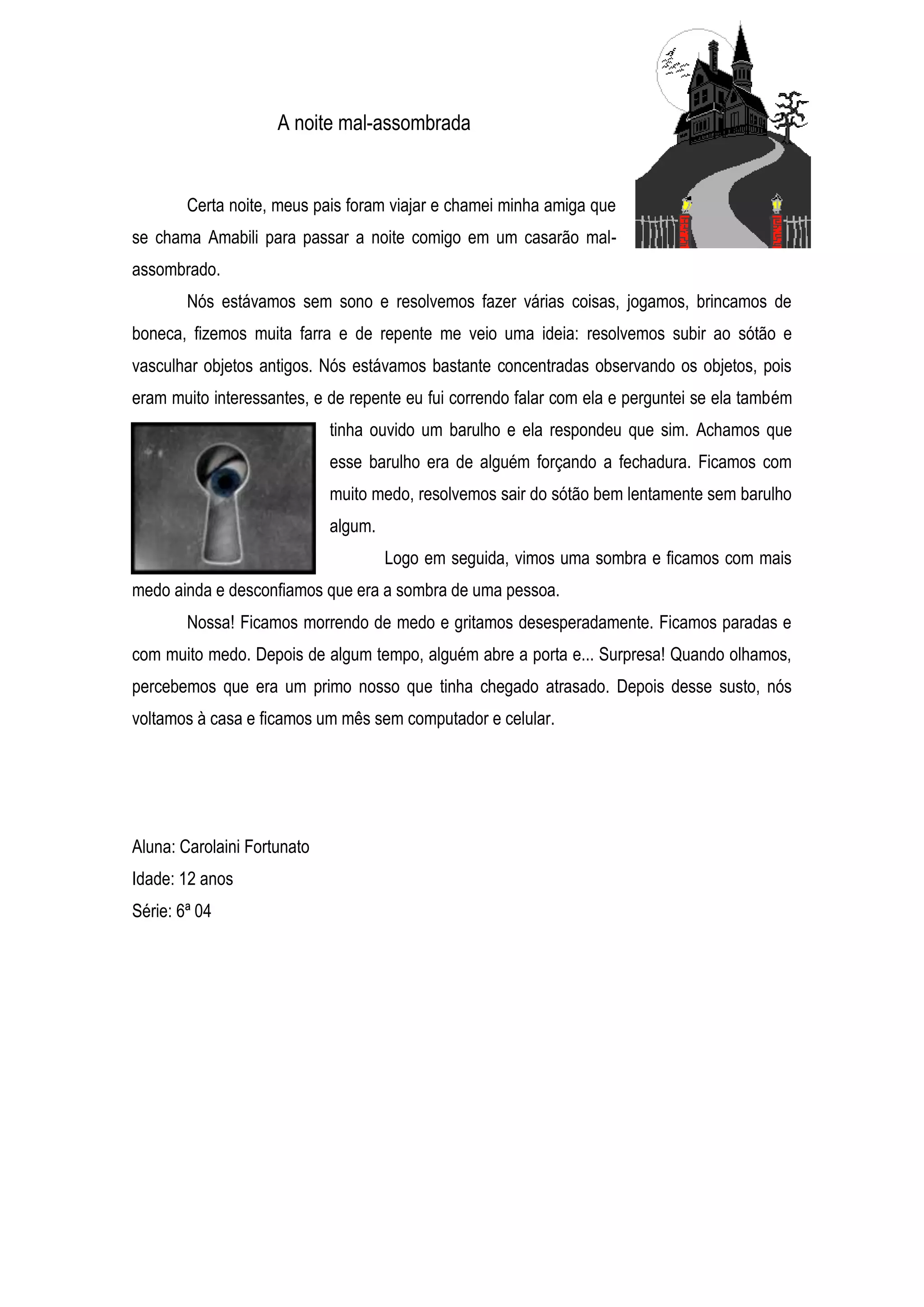 A noite mal-assombrada

Certa noite, meus pais foram viajar e chamei minha amiga que se chama Amabili para passar a noite comigo em um casarão mal-assombrado.

Nós estávamos sem sono e resolvemos fazer várias coisas, jogamos, brincamos de boneca, fizemos muita farra e de repente me veio uma ideia: resolvemos subir ao sótão e vasculhar objetos antigos. Nós estávamos bastante concentradas observando os objetos, pois eram muito interessantes, e de repente eu fui correndo falar com ela e perguntei se ela também tinha ouvido um barulho e ela respondeu que sim. Achamos que esse barulho era de alguém forçando a fechadura. Ficamos com muito medo, resolvemos sair do sótão bem lentamente sem barulho algum.

Logo em seguida, vimos uma sombra e ficamos com mais medo ainda e desconfiamos que era a sombra de uma pessoa.

Nossa! Ficamos morrendo de medo e gritamos desesperadamente. Ficamos paradas e com muito medo. Depois de algum tempo, alguém abre a porta e... Surpresa! Quando olhamos, percebemos que era um primo nosso que tinha chegado atrasado. Depois desse susto, nós voltamos à casa e ficamos um mês sem computador e celular.

Aluna: Carolaini Fortunato
Idade: 12 anos
Série: 6ª 04